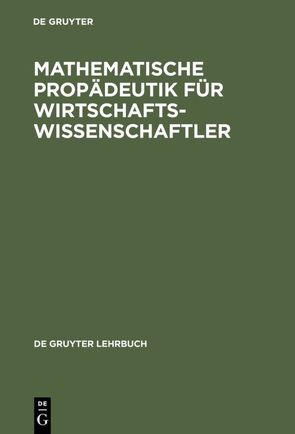 DE GRUYTER

MATHEMATISCHE PROPÄDEUTIK FÜR WIRTSCHAFTSWISSENSCHAFTLER

DE GRUYTER LEHRBUCH

DE
G